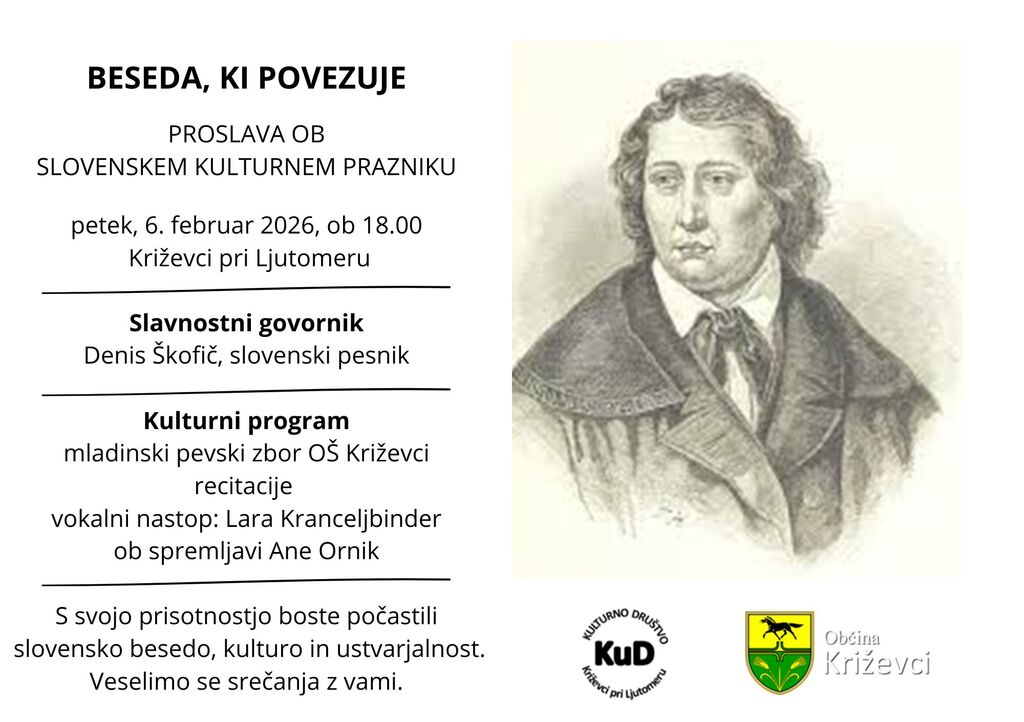 BESEDA, KI POVEZUJE

PROSLAVA OB
SLOVENSKEM KULTURNEM PRAZNIKU

petek, 6. februar 2026, ob 18.00
Križevci pri Ljutomeru

Slavnostni govornik
Denis Škofič, slovenski pesnik

Kulturni program
mladinski pevski zbor OŠ Križevci
recitacije
vokalni nastop: Lara Kranceljbinder
ob spremljavi Ane Ornik

S svojo prisotnostjo boste počastili slovensko besedo, kulturo in ustvarjalnost. Veselimo se srečanja z vami.

KULTURNO DRUŠTVO
KuD
Križevci pri Ljutomeru

Občina
Križevci